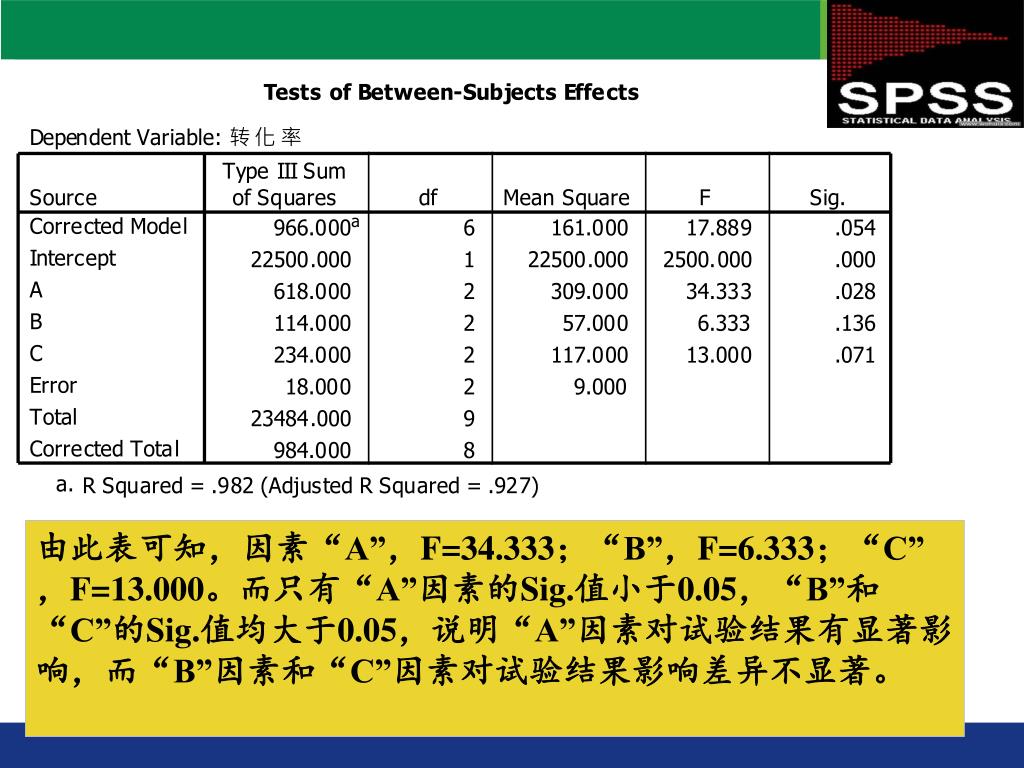 SPSS
STATISTICAL DATA ANALYSIS

Tests of Between-Subjects Effects

Dependent Variable: 转化率

| Source | Type III Sum of Squares | df | Mean Square | F | Sig. |
|---|---|---|---|---|---|
| Corrected Model | 966.000$^a$ | 6 | 161.000 | 17.889 | .054 |
| Intercept | 22500.000 | 1 | 22500.000 | 2500.000 | .000 |
| A | 618.000 | 2 | 309.000 | 34.333 | .028 |
| B | 114.000 | 2 | 57.000 | 6.333 | .136 |
| C | 234.000 | 2 | 117.000 | 13.000 | .071 |
| Error | 18.000 | 2 | 9.000 | | |
| Total | 23484.000 | 9 | | | |
| Corrected Total | 984.000 | 8 | | | |

a. R Squared = .982 (Adjusted R Squared = .927)

由此表可知，因素“A”，F=34.333；“B”，F=6.333；“C”，F=13.000。而只有“A”因素的Sig.值小于0.05，“B”和“C”的Sig.值均大于0.05，说明“A”因素对试验结果有显著影响，而“B”因素和“C”因素对试验结果影响差异不显著。